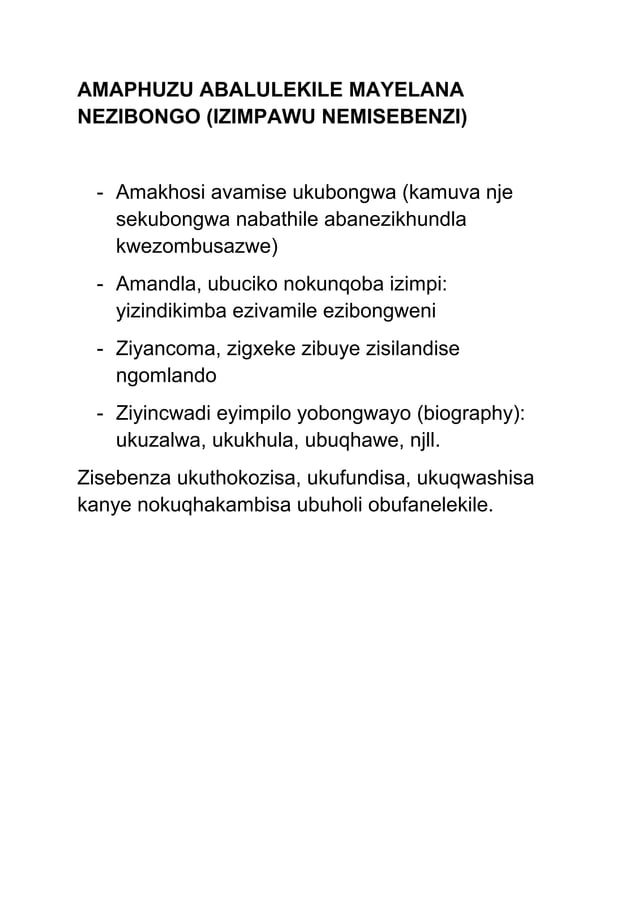 AMAPHUZU ABALULEKILE MAYELANA NEZIBONGO (IZIMPAWU NEMISEBENZI)

- Amakhosi avamise ukubongwa (kamuva nje sekubongwa nabathile abanezikhundla kwezombusazwe)
- Amandla, ubuciko nokunqoba izimpi: yizindikimba ezivamile ezibongweni
- Ziyancoma, zigxeke zibuye zisilandise ngomlando
- Ziyincwadi eyimpilo yobongwayo (biography): ukuzalwa, ukukhula, ubuqhawe, njll.

Zisebenza ukuthokozisa, ukufundisa, ukuqwashisa kanye nokuqhakambisa ubuholi obufanelekile.